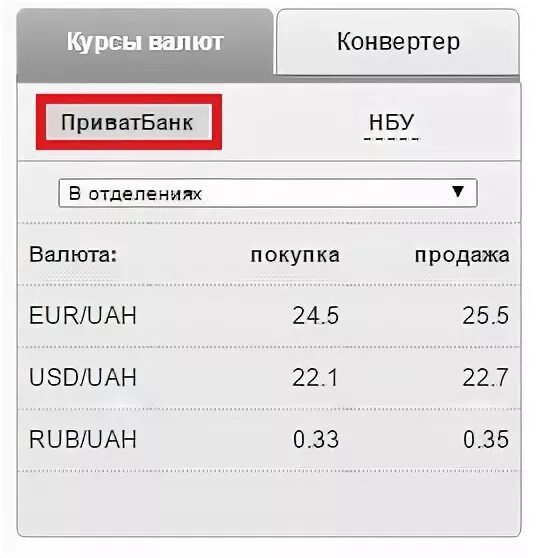 Курсы валют

Конвертер

ПриватБанк

НБУ

В отделениях

| Валюта: | покупка | продажа |
|---|---|---|
| EUR/UAH | 24.5 | 25.5 |
| USD/UAH | 22.1 | 22.7 |
| RUB/UAH | 0.33 | 0.35 |